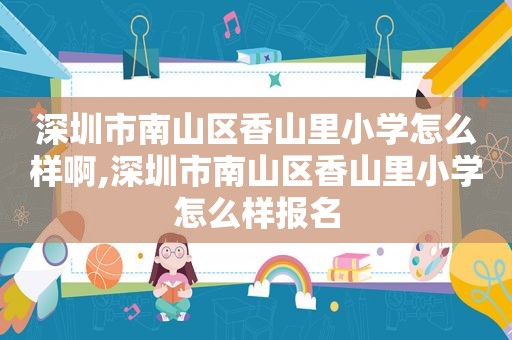 深圳市南山区香山里小学怎么样啊,深圳市南山区香山里小学怎么样报名